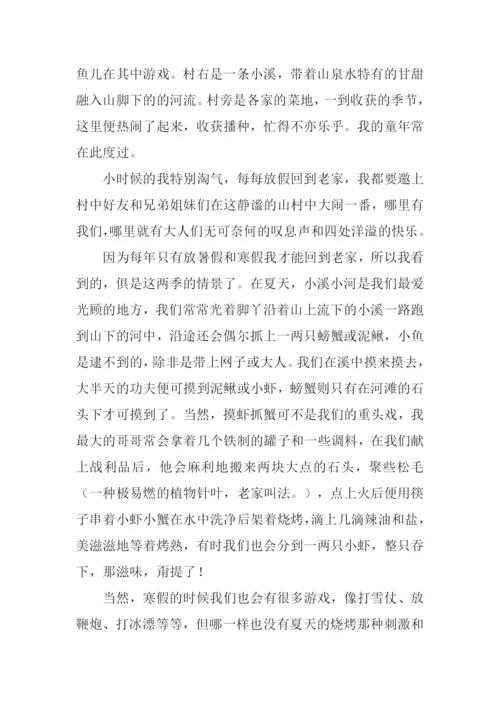 鱼儿在其中游戏。村右是一条小溪，带着山泉水特有的甘甜融入山脚下的的河流。村旁是各家的菜地，一到收获的季节，这里便热闹了起来，收获播种，忙得不亦乐乎。我的童年常在此度过。

小时候的我特别淘气，每每放假回到老家，我都要邀上村中好友和兄弟姐妹们在这静谧的山村中大闹一番，哪里有我们，哪里就有大人们无可奈何的叹息声和四处洋溢的快乐。

因为每年只有放暑假和寒假我才能回到老家，所以我看到的，俱是这两季的情景了。在夏天，小溪小河是我们最爱光顾的地方，我们常常光着脚丫沿着山上流下的小溪一路跑到山下的河中，沿途还会偶尔抓上一两只螃蟹或泥鳅，小鱼是逮不到的，除非是带上网子或大人。我们在溪中摸来摸去，大半天的功夫便可摸到泥鳅或小虾，螃蟹则只有在河滩的石头下才可摸到了。当然，摸虾抓蟹可不是我们的重头戏，我最大的哥哥常会拿着几个铁制的罐子和一些调料，在我们献上战利品后，他会麻利地搬来两块大点的石头，聚些松毛（一种极易燃的植物针叶，老家叫法。），点上火后便用筷子串着小虾小蟹在水中洗净后架着烧烤，滴上几滴辣油和盐，美滋滋地等着烤熟，有时我们也会分到一两只小虾，整只吞下，那滋味，甭提了！

当然，寒假的时候我们也会有很多游戏，像打雪仗、放鞭炮、打冰漂等等，但哪一样也没有夏天的烧烤那种刺激和